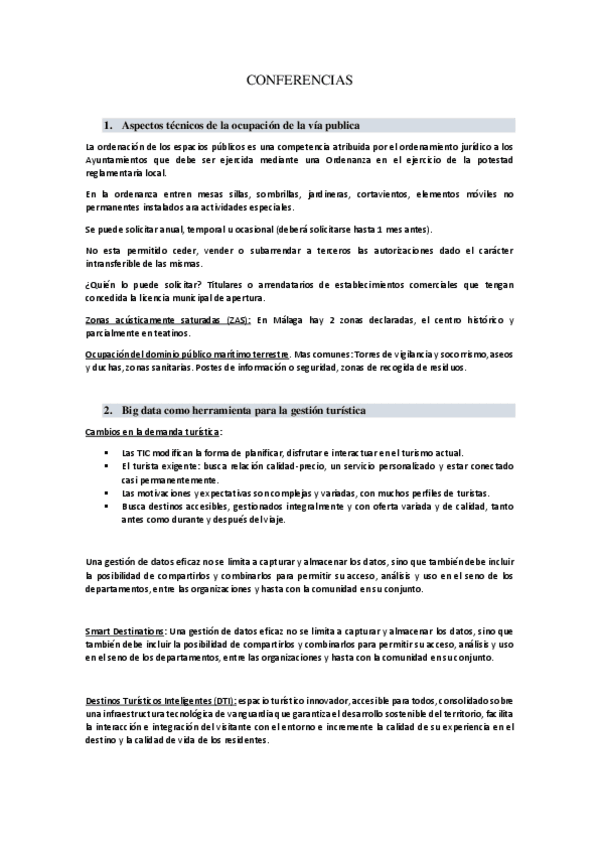 CONFERENCIAS

1. Aspectos técnicos de la ocupación de la vía publica

La ordenación de los espacios públicos es una competencia atribuida por el ordenamiento jurídico a los Ayuntamientos que debe ser ejercida mediante una Ordenanza en el ejercicio de la potestad reglamentaria local.

En la ordenanza entren mesas sillas, sombrillas, jardineras, cortavientos, elementos móviles no permanentes instalados ara actividades especiales.

Se puede solicitar anual, temporal u ocasional (deberá solicitarse hasta 1 mes antes).

No esta permitido ceder, vender o subarrendar a terceros las autorizaciones dado el carácter intransferible de las mismas.

¿Quién lo puede solicitar? Titulares o arrendatarios de establecimientos comerciales que tengan concedida la licencia municipal de apertura.

Zonas acústicamente saturadas (ZAS): En Málaga hay 2 zonas declaradas, el centro histórico y parcialmente en teatinos.

Ocupación del dominio público marítimo terrestre. Mas comunes: Torres de vigilancia y socorrismo, aseos y duchas, zonas sanitarias. Postes de información o seguridad, zonas de recogida de residuos.

2. Big data como herramienta para la gestión turística

Cambios en la demanda turística:

▪ Las TIC modifican la forma de planificar, disfrutar e interactuar en el turismo actual.
▪ El turista exigente: busca relación calidad-precio, un servicio personalizado y estar conectado casi permanentemente.
▪ Las motivaciones y expectativas son complejas y variadas, con muchos perfiles de turistas.
▪ Busca destinos accesibles, gestionados integralmente y con oferta variada y de calidad, tanto antes como durante y después del viaje.

Una gestión de datos eficaz no se limita a capturar y almacenar los datos, sino que también debe incluir la posibilidad de compartirlos y combinarlos para permitir su acceso, análisis y uso en el seno de los departamentos, entre las organizaciones y hasta con la comunidad en su conjunto.

Smart Destinations: Una gestión de datos eficaz no se limita a capturar y almacenar los datos, sino que también debe incluir la posibilidad de compartirlos y combinarlos para permitir su acceso, análisis y uso en el seno de los departamentos, entre las organizaciones y hasta con la comunidad en su conjunto.

Destinos Turísticos Inteligentes (DTI): espacio turístico innovador, accesible para todos, consolidado sobre una infraestructura tecnológica de vanguardia que garantiza el desarrollo sostenible del territorio, facilita la interacción e integración del visitante con el entorno e incremente la calidad de su experiencia en el destino y la calidad de vida de los residentes.